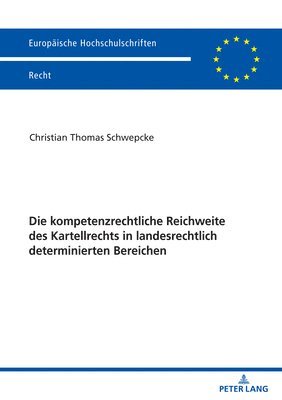 Europäische Hochschulschriften

Recht

Christian Thomas Schwepcke

Die kompetenzrechtliche Reichweite des Kartellrechts in landesrechtlich determinierten Bereichen

PETER LANG